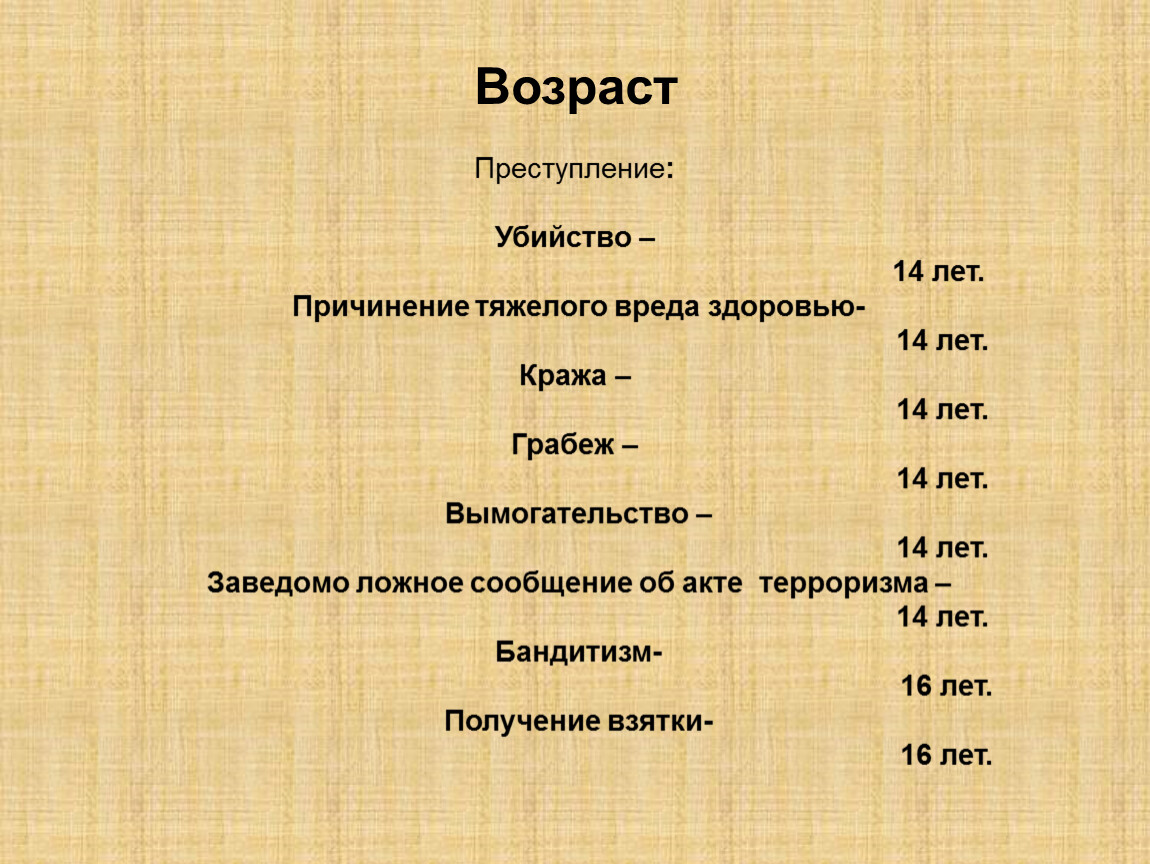 Возраст

Преступление:

Убийство –

14 лет.

Причинение тяжелого вреда здоровью-

14 лет.

Кража –

14 лет.

Грабеж –

14 лет.

Вымогательство –

14 лет.

Заведомо ложное сообщение об акте терроризма –

14 лет.

Бандитизм-

16 лет.

Получение взятки-

16 лет.